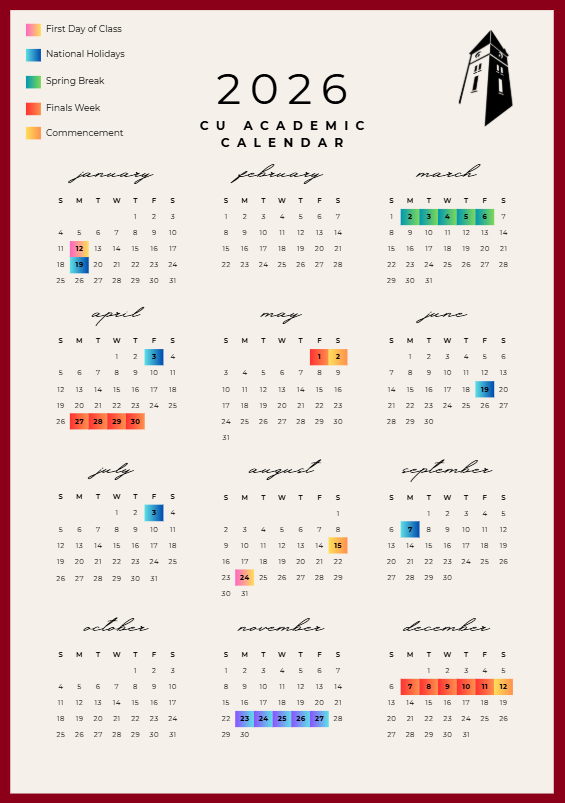 First Day of Class

National Holidays

Spring Break

Finals Week

Commencement

2026

CU ACADEMIC CALENDAR

january

| S | M | T | W | T | F | S |
|---|---|---|---|---|---|---|
|  |  |  |  | 1 | 2 | 3 |
| 4 | 5 | 6 | 7 | 8 | 9 | 10 |
| 11 | 12 | 13 | 14 | 15 | 16 | 17 |
| 18 | 19 | 20 | 21 | 22 | 23 | 24 |
| 25 | 26 | 27 | 28 | 29 | 30 | 31 |

february

| S | M | T | W | T | F | S |
|---|---|---|---|---|---|---|
| 1 | 2 | 3 | 4 | 5 | 6 | 7 |
| 8 | 9 | 10 | 11 | 12 | 13 | 14 |
| 15 | 16 | 17 | 18 | 19 | 20 | 21 |
| 22 | 23 | 24 | 25 | 26 | 27 | 28 |

march

| S | M | T | W | T | F | S |
|---|---|---|---|---|---|---|
| 1 | 2 | 3 | 4 | 5 | 6 | 7 |
| 8 | 9 | 10 | 11 | 12 | 13 | 14 |
| 15 | 16 | 17 | 18 | 19 | 20 | 21 |
| 22 | 23 | 24 | 25 | 26 | 27 | 28 |
| 29 | 30 | 31 |  |  |  |  |

april

| S | M | T | W | T | F | S |
|---|---|---|---|---|---|---|
|  |  |  | 1 | 2 | 3 | 4 |
| 5 | 6 | 7 | 8 | 9 | 10 | 11 |
| 12 | 13 | 14 | 15 | 16 | 17 | 18 |
| 19 | 20 | 21 | 22 | 23 | 24 | 25 |
| 26 | 27 | 28 | 29 | 30 |  |  |

may

| S | M | T | W | T | F | S |
|---|---|---|---|---|---|---|
|  |  |  |  |  | 1 | 2 |
| 3 | 4 | 5 | 6 | 7 | 8 | 9 |
| 10 | 11 | 12 | 13 | 14 | 15 | 16 |
| 17 | 18 | 19 | 20 | 21 | 22 | 23 |
| 24 | 25 | 26 | 27 | 28 | 29 | 30 |
| 31 |  |  |  |  |  |  |

june

| S | M | T | W | T | F | S |
|---|---|---|---|---|---|---|
|  | 1 | 2 | 3 | 4 | 5 | 6 |
| 7 | 8 | 9 | 10 | 11 | 12 | 13 |
| 14 | 15 | 16 | 17 | 18 | 19 | 20 |
| 21 | 22 | 23 | 24 | 25 | 26 | 27 |
| 28 | 29 | 30 |  |  |  |  |

july

| S | M | T | W | T | F | S |
|---|---|---|---|---|---|---|
|  |  |  | 1 | 2 | 3 | 4 |
| 5 | 6 | 7 | 8 | 9 | 10 | 11 |
| 12 | 13 | 14 | 15 | 16 | 17 | 18 |
| 19 | 20 | 21 | 22 | 23 | 24 | 25 |
| 26 | 27 | 28 | 29 | 30 | 31 |  |

august

| S | M | T | W | T | F | S |
|---|---|---|---|---|---|---|
|  |  |  |  |  |  | 1 |
| 2 | 3 | 4 | 5 | 6 | 7 | 8 |
| 9 | 10 | 11 | 12 | 13 | 14 | 15 |
| 16 | 17 | 18 | 19 | 20 | 21 | 22 |
| 23 | 24 | 25 | 26 | 27 | 28 | 29 |
| 30 | 31 |  |  |  |  |  |

september

| S | M | T | W | T | F | S |
|---|---|---|---|---|---|---|
|  |  | 1 | 2 | 3 | 4 | 5 |
| 6 | 7 | 8 | 9 | 10 | 11 | 12 |
| 13 | 14 | 15 | 16 | 17 | 18 | 19 |
| 20 | 21 | 22 | 23 | 24 | 25 | 26 |
| 27 | 28 | 29 | 30 |  |  |  |

october

| S | M | T | W | T | F | S |
|---|---|---|---|---|---|---|
|  |  |  |  | 1 | 2 | 3 |
| 4 | 5 | 6 | 7 | 8 | 9 | 10 |
| 11 | 12 | 13 | 14 | 15 | 16 | 17 |
| 18 | 19 | 20 | 21 | 22 | 23 | 24 |
| 25 | 26 | 27 | 28 | 29 | 30 | 31 |

november

| S | M | T | W | T | F | S |
|---|---|---|---|---|---|---|
| 1 | 2 | 3 | 4 | 5 | 6 | 7 |
| 8 | 9 | 10 | 11 | 12 | 13 | 14 |
| 15 | 16 | 17 | 18 | 19 | 20 | 21 |
| 22 | 23 | 24 | 25 | 26 | 27 | 28 |
| 29 | 30 |  |  |  |  |  |

december

| S | M | T | W | T | F | S |
|---|---|---|---|---|---|---|
|  |  | 1 | 2 | 3 | 4 | 5 |
| 6 | 7 | 8 | 9 | 10 | 11 | 12 |
| 13 | 14 | 15 | 16 | 17 | 18 | 19 |
| 20 | 21 | 22 | 23 | 24 | 25 | 26 |
| 27 | 28 | 29 | 30 | 31 |  |  |